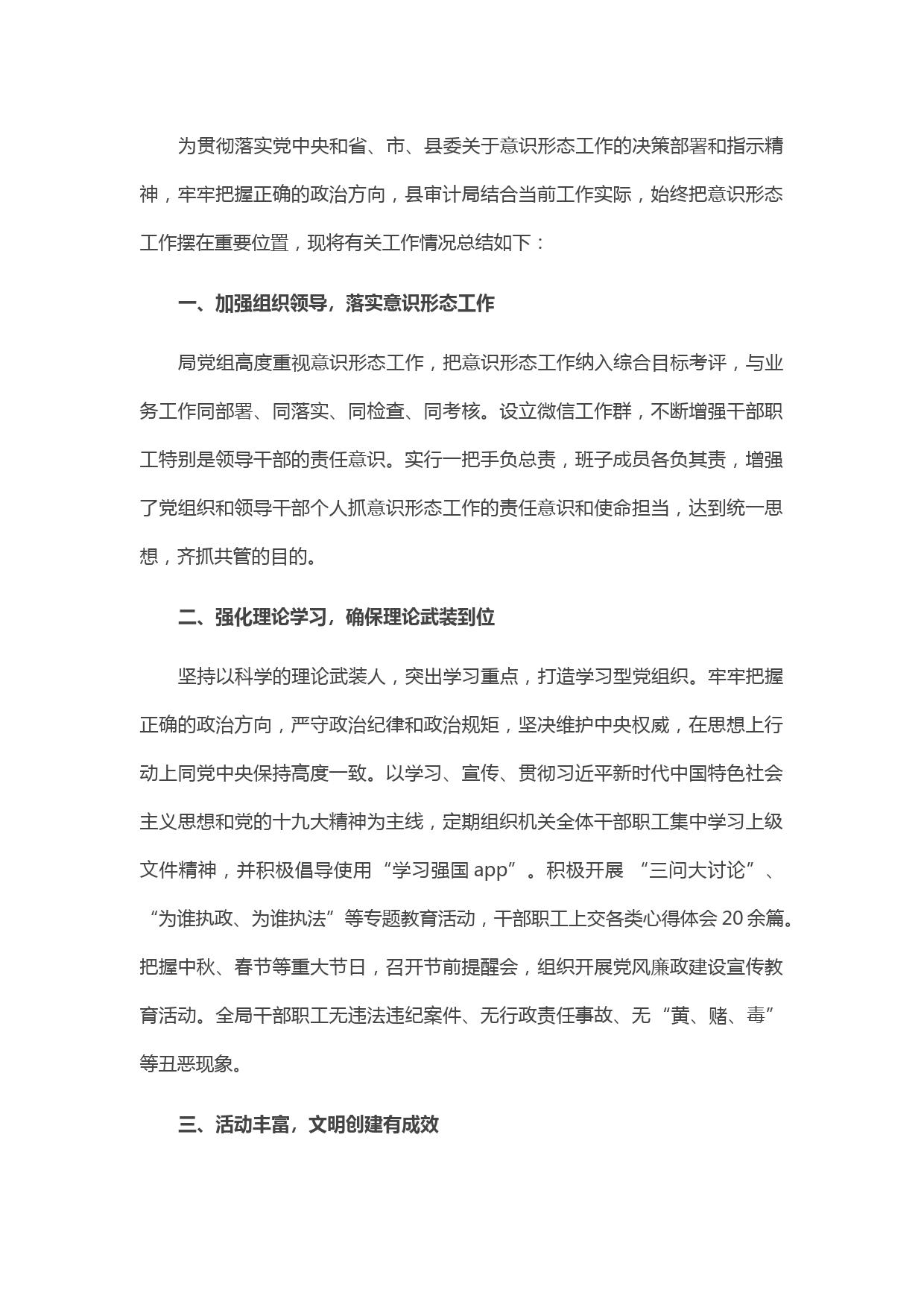 为贯彻落实党中央和省、市、县委关于意识形态工作的决策部署和指示精神，牢牢把握正确的政治方向，县审计局结合当前工作实际，始终把意识形态工作摆在重要位置，现将有关工作情况总结如下：

一、加强组织领导，落实意识形态工作

局党组高度重视意识形态工作，把意识形态工作纳入综合目标考评，与业务工作同部署、同落实、同检查、同考核。设立微信工作群，不断增强干部职工特别是领导干部的责任意识。实行一把手负总责，班子成员各负其责，增强了党组织和领导干部个人抓意识形态工作的责任意识和使命担当，达到统一思想，齐抓共管的目的。

二、强化理论学习，确保理论武装到位

坚持以科学的理论武装人，突出学习重点，打造学习型党组织。牢牢把握正确的政治方向，严守政治纪律和政治规矩，坚决维护中央权威，在思想上行动上同党中央保持高度一致。以学习、宣传、贯彻习近平新时代中国特色社会主义思想和党的十九大精神为主线，定期组织机关全体干部职工集中学习上级文件精神，并积极倡导使用“学习强国 app”。积极开展“三问大讨论”、“为谁执政、为谁执法”等专题教育活动，干部职工上交各类心得体会 20 余篇。把握中秋、春节等重大节日，召开节前提醒会，组织开展党风廉政建设宣传教育活动。全局干部职工无违法违纪案件、无行政责任事故、无“黄、赌、毒”等丑恶现象。

三、活动丰富，文明创建有成效